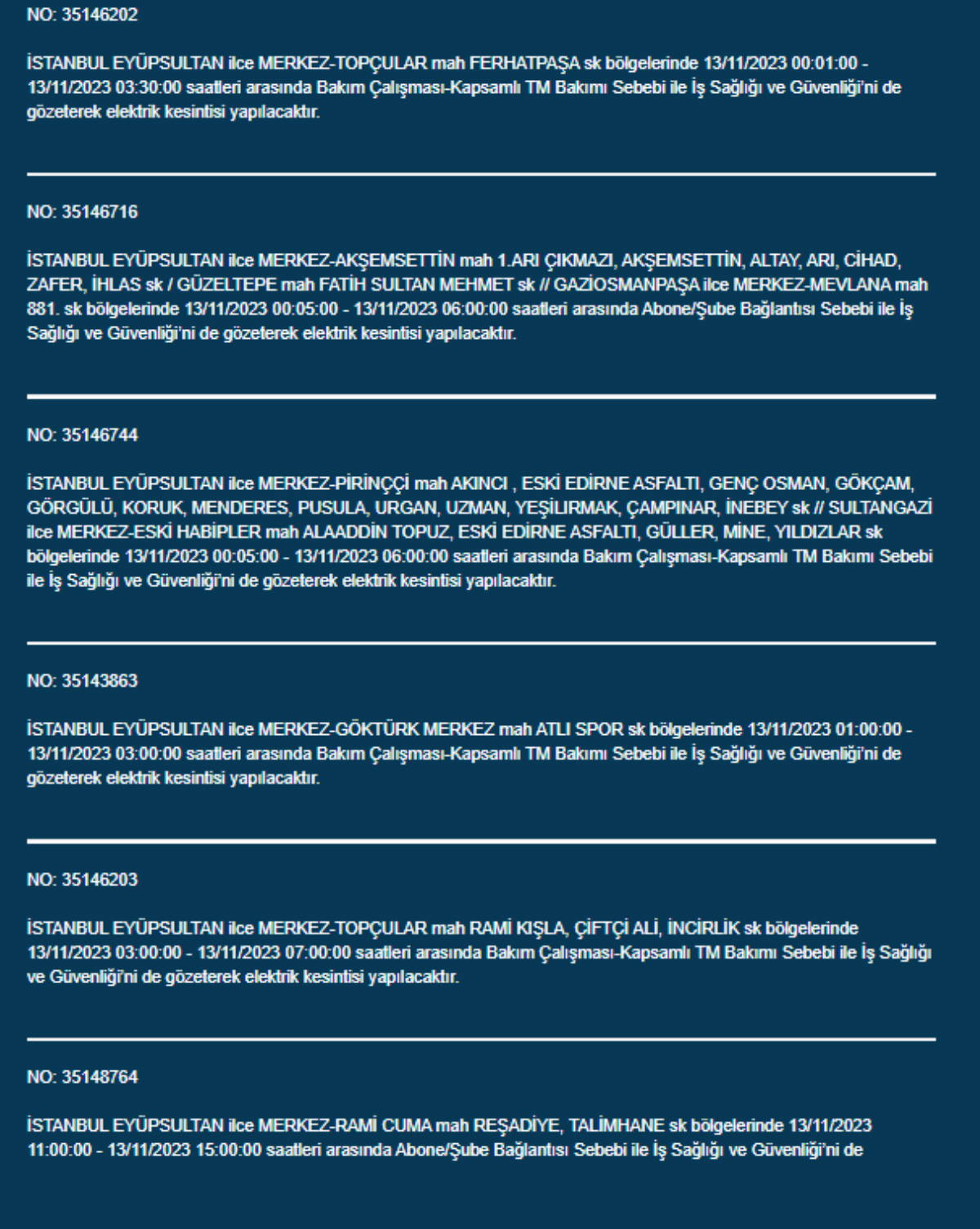 NO: 35146202

İSTANBUL EYÜPSULTAN ilce MERKEZ-TOPÇULAR mah FERHATPAŞA sk bölgelerinde 13/11/2023 00:01:00 - 13/11/2023 03:30:00 saatleri arasında Bakım Çalışması-Kapsamlı TM Bakımı Sebebi ile İş Sağlığı ve Güvenliği'ni de gözeterek elektrik kesintisi yapılacaktır.

NO: 35146716

İSTANBUL EYÜPSULTAN ilce MERKEZ-AKŞEMSETTİN mah 1.ARI ÇIKMAZI, AKŞEMSETTİN, ALTAY, ARI, CİHAD, ZAFER, İHLAS sk / GÜZELTEPE mah FATİH SULTAN MEHMET sk // GAZİOSMANPAŞA ilce MERKEZ-MEVLANA mah 881. sk bölgelerinde 13/11/2023 00:05:00 - 13/11/2023 06:00:00 saatleri arasında Abone/Şube Bağlantısı Sebebi ile İş Sağlığı ve Güvenliği'ni de gözeterek elektrik kesintisi yapılacaktır.

NO: 35146744

İSTANBUL EYÜPSULTAN ilce MERKEZ-PİRİNÇÇİ mah AKINCI , ESKİ EDİRNE ASFALTI, GENÇ OSMAN, GÖKÇAM, GÖRGÜLÜ, KORUK, MENDERES, PUSULA, URGAN, UZMAN, YEŞİLIRMAK, ÇAMPINAR, İNEBEY sk // SULTANGAZİ ilce MERKEZ-ESKİ HABİPLER mah ALAADDİN TOPUZ, ESKİ EDİRNE ASFALTI, GÜLLER, MİNE, YILDIZLAR sk bölgelerinde 13/11/2023 00:05:00 - 13/11/2023 06:00:00 saatleri arasında Bakım Çalışması-Kapsamlı TM Bakımı Sebebi ile İş Sağlığı ve Güvenliği'ni de gözeterek elektrik kesintisi yapılacaktır.

NO: 35143863

İSTANBUL EYÜPSULTAN ilce MERKEZ-GÖKTÜRK MERKEZ mah ATLI SPOR sk bölgelerinde 13/11/2023 01:00:00 - 13/11/2023 03:00:00 saatleri arasında Bakım Çalışması-Kapsamlı TM Bakımı Sebebi ile İş Sağlığı ve Güvenliği'ni de gözeterek elektrik kesintisi yapılacaktır.

NO: 35146203

İSTANBUL EYÜPSULTAN ilce MERKEZ-TOPÇULAR mah RAMİ KIŞLA, ÇİFTÇİ ALİ, İNCİRLİK sk bölgelerinde 13/11/2023 03:00:00 - 13/11/2023 07:00:00 saatleri arasında Bakım Çalışması-Kapsamlı TM Bakımı Sebebi ile İş Sağlığı ve Güvenliği'ni de gözeterek elektrik kesintisi yapılacaktır.

NO: 35148764

İSTANBUL EYÜPSULTAN ilce MERKEZ-RAMİ CUMA mah REŞADİYE, TALİMHANE sk bölgelerinde 13/11/2023 11:00:00 - 13/11/2023 15:00:00 saatleri arasında Abone/Şube Bağlantısı Sebebi ile İş Sağlığı ve Güvenliği'ni de